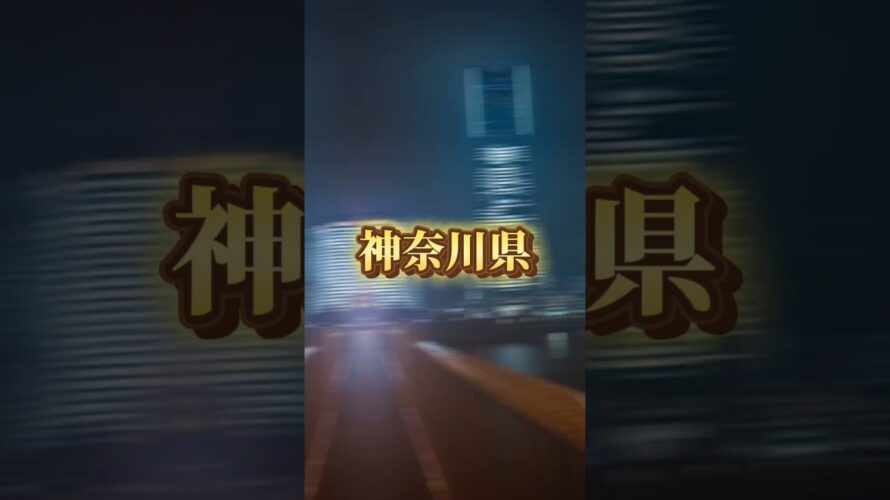 神奈川県